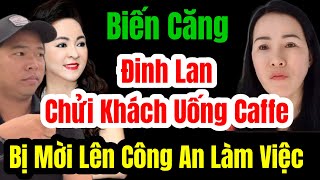 Biến Căng
Đinh Lan
Chửi Khách Uống Caffe
Bị Mời Lên Công An Làm Việc